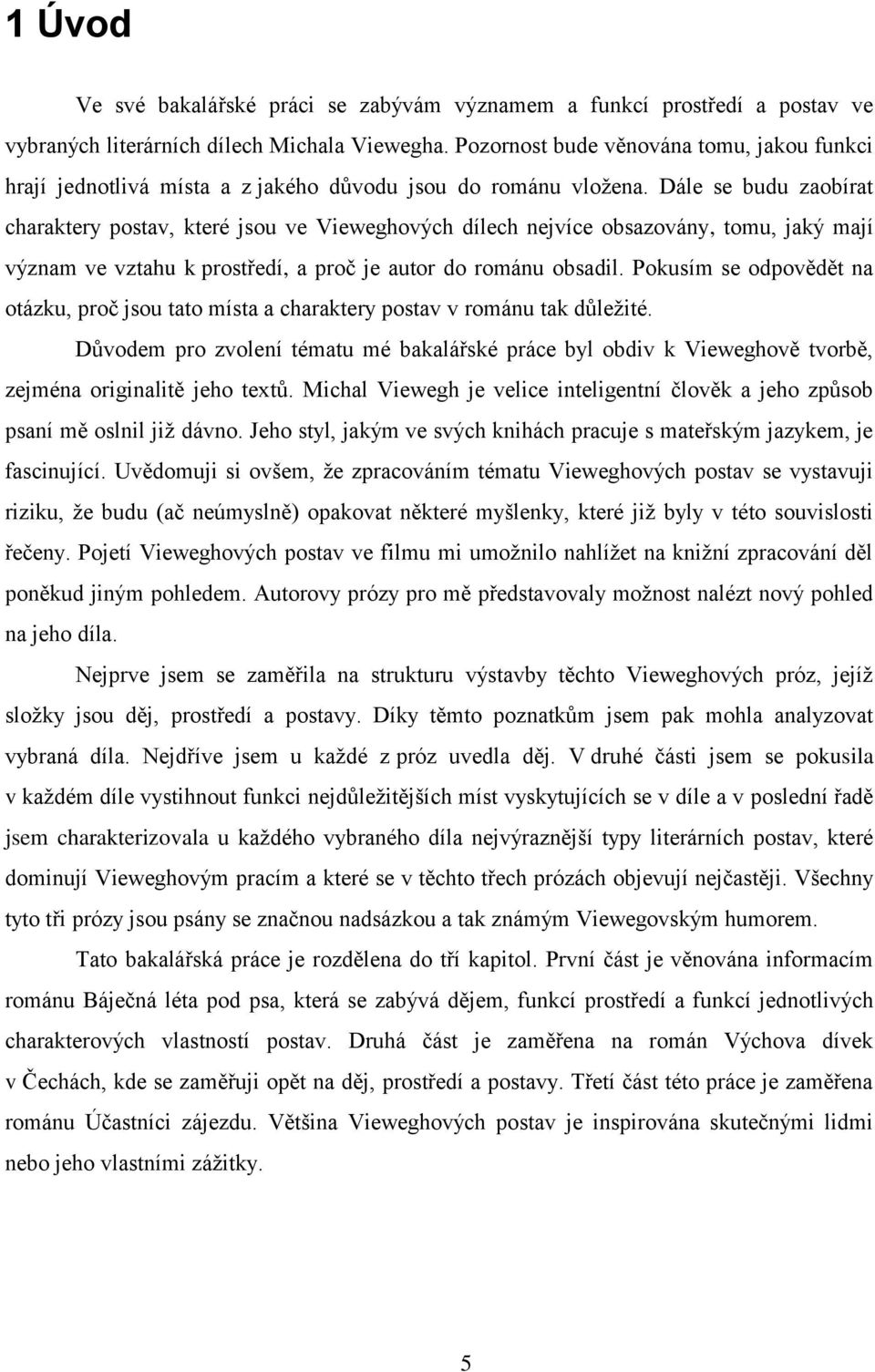 1 Úvod

Ve své bakalářské práci se zabývám významem a funkcí prostředí a postav ve vybraných literárních dílech Michala Viewegha. Pozornost bude věnována tomu, jakou funkci hrají jednotlivá místa a z jakého důvodu jsou do románu vložena. Dále se budu zaobírat charaktery postav, které jsou ve Vieweghových dílech nejvíce obsazovány, tomu, jaký mají význam ve vztahu k prostředí, a proč je autor do románu obsadil. Pokusím se odpovědět na otázku, proč jsou tato místa a charaktery postav v románu tak důležité.

Důvodem pro zvolení tématu mé bakalářské práce byl obdiv k Vieweghově tvorbě, zejména originalitě jeho textů. Michal Viewegh je velice inteligentní člověk a jeho způsob psaní mě oslnil již dávno. Jeho styl, jakým ve svých knihách pracuje s mateřským jazykem, je fascinující. Uvědomuji si ovšem, že zpracováním tématu Vieweghových postav se vystavuji riziku, že budu (ač neúmyslně) opakovat některé myšlenky, které již byly v této souvislosti řečeny. Pojetí Vieweghových postav ve filmu mi umožnilo nahlížet na knižní zpracování děl poněkud jiným pohledem. Autorovy prózy pro mě představovaly možnost nalézt nový pohled na jeho díla.

Nejprve jsem se zaměřila na strukturu výstavby těchto Vieweghových próz, jejíž složky jsou děj, prostředí a postavy. Díky těmto poznatkům jsem pak mohla analyzovat vybraná díla. Nejdříve jsem u každé z próz uvedla děj. V druhé části jsem se pokusila v každém díle vystihnout funkci nejdůležitějších míst vyskytujících se v díle a v poslední řadě jsem charakterizovala u každého vybraného díla nejvýraznější typy literárních postav, které dominují Vieweghovým pracím a které se v těchto třech prózách objevují nejčastěji. Všechny tyto tři prózy jsou psány se značnou nadsázkou a tak známým Viewegovským humorem.

Tato bakalářská práce je rozdělena do tří kapitol. První část je věnována informacím románu Báječná léta pod psa, která se zabývá dějem, funkcí prostředí a funkcí jednotlivých charakterových vlastností postav. Druhá část je zaměřena na román Výchova dívek v Čechách, kde se zaměřuji opět na děj, prostředí a postavy. Třetí část této práce je zaměřena románu Účastníci zájezdu. Většina Vieweghových postav je inspirována skutečnými lidmi nebo jeho vlastními zážitky.

5